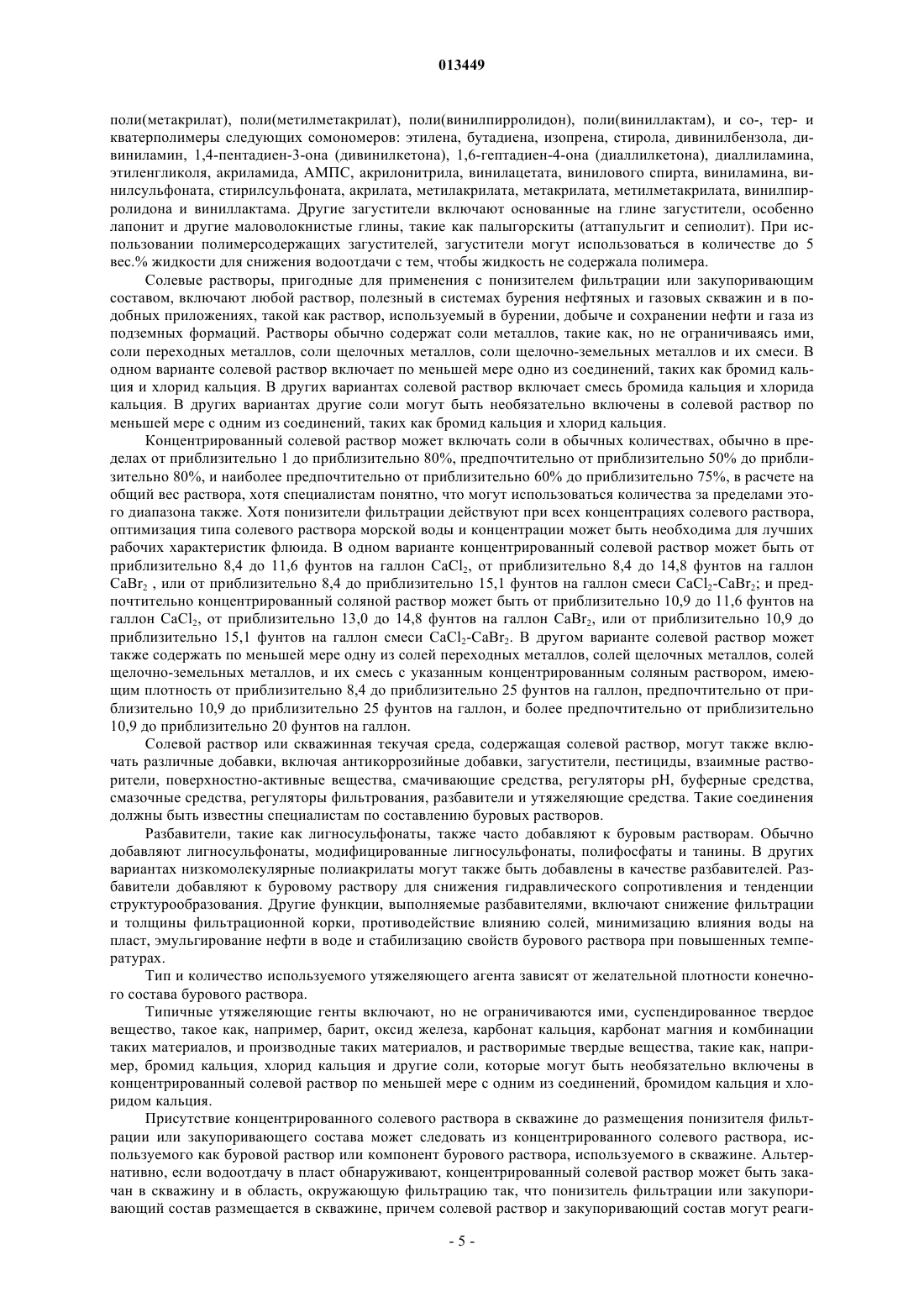 013449

поли(метакрилат), поли(метилметакрилат), поли(винилпирролидон), поли(виниллактам), и со-, тер- и кватерполимеры следующих сомономеров: этилена, бутадиена, изопрена, стирола, дивинилбензола, дивиниламин, 1,4-пентадиен-3-она (дивинилкетона), 1,6-гептадиен-4-она (диаллилкетона), диаллиламина, этиленгликоля, акриламида, АМПС, акрилонитрила, винилацетата, винилового спирта, виниламина, винилсульфоната, стирилсульфоната, акрилата, метилакрилата, метакрилата, метилметакрилата, винилпирролидона и виниллактама. Другие загустители включают основанные на глине загустители, особенно лапонит и другие маловолокнистые глины, такие как палыгорскиты (аттапульгит и сепиолит). При использовании полимерсодержащих загустителей, загустители могут использоваться в количестве до 5 вес.% жидкости для снижения водоотдачи с тем, чтобы жидкость не содержала полимера.

Солевые растворы, пригодные для применения с понизителем фильтрации или закупоривающим составом, включают любой раствор, полезный в системах бурения нефтяных и газовых скважин и в подобных приложениях, такой как раствор, используемый в бурении, добыче и сохранении нефти и газа из подземных формаций. Растворы обычно содержат соли металлов, такие как, но не ограничиваясь ими, соли переходных металлов, соли щелочных металлов, соли щелочно-земельных металлов и их смеси. В одном варианте солевой раствор включает по меньшей мере одно из соединений, таких как бромид кальция и хлорид кальция. В других вариантах солевой раствор включает смесь бромида кальция и хлорида кальция. В других вариантах другие соли могут быть необязательно включены в солевой раствор по меньшей мере с одним из соединений, таких как бромид кальция и хлорид кальция.

Концентрированный солевой раствор может включать соли в обычных количествах, обычно в пределах от приблизительно 1 до приблизительно 80%, предпочтительно от приблизительно 50% до приблизительно 80%, и наиболее предпочтительно от приблизительно 60% до приблизительно 75%, в расчете на общий вес раствора, хотя специалистам понятно, что могут использоваться количества за пределами этого диапазона также. Хотя понизители фильтрации действуют при всех концентрациях солевого раствора, оптимизация типа солевого раствора морской воды и концентрации может быть необходима для лучших рабочих характеристик флюида. В одном варианте концентрированный солевой раствор может быть от приблизительно 8,4 до 11,6 фунтов на галлон $CaCl_2$, от приблизительно 8,4 до 14,8 фунтов на галлон $CaBr_2$ , или от приблизительно 8,4 до приблизительно 15,1 фунтов на галлон смеси $CaCl_2$-$CaBr_2$; и предпочтительно концентрированный соляной раствор может быть от приблизительно 10,9 до 11,6 фунтов на галлон $CaCl_2$, от приблизительно 13,0 до 14,8 фунтов на галлон $CaBr_2$, или от приблизительно 10,9 до приблизительно 15,1 фунтов на галлон смеси $CaCl_2$-$CaBr_2$. В другом варианте солевой раствор может также содержать по меньшей мере одну из солей переходных металлов, солей щелочных металлов, солей щелочно-земельных металлов, и их смесь с указанным концентрированным соляным раствором, имеющим плотность от приблизительно 8,4 до приблизительно 25 фунтов на галлон, предпочтительно от приблизительно 10,9 до приблизительно 25 фунтов на галлон, и более предпочтительно от приблизительно 10,9 до приблизительно 20 фунтов на галлон.

Солевой раствор или скважинная текучая среда, содержащая солевой раствор, могут также включать различные добавки, включая антикоррозийные добавки, загустители, пестициды, взаимные растворители, поверхностно-активные вещества, смачивающие средства, регуляторы pH, буферные средства, смазочные средства, регуляторы фильтрования, разбавители и утяжеляющие средства. Такие соединения должны быть известны специалистам по составлению буровых растворов.

Разбавители, такие как лигносульфонаты, также часто добавляют к буровым растворам. Обычно добавляют лигносульфонаты, модифицированные лигносульфонаты, полифосфаты и танины. В других вариантах низкомолекулярные полиакрилаты могут также быть добавлены в качестве разбавителей. Разбавители добавляют к буровому раствору для снижения гидравлического сопротивления и тенденции структурообразования. Другие функции, выполняемые разбавителями, включают снижение фильтрации и толщины фильтрационной корки, противодействие влиянию солей, минимизацию влияния воды на пласт, эмульгирование нефти в воде и стабилизацию свойств бурового раствора при повышенных температурах.

Тип и количество используемого утяжеляющего агента зависят от желательной плотности конечного состава бурового раствора.

Типичные утяжеляющие генты включают, но не ограничиваются ими, суспендированное твердое вещество, такое как, например, барит, оксид железа, карбонат кальция, карбонат магния и комбинации таких материалов, и производные таких материалов, и растворимые твердые вещества, такие как, например, бромид кальция, хлорид кальция и другие соли, которые могут быть необязательно включены в концентрированный солевой раствор по меньшей мере с одним из соединений, бромидом кальция и хлоридом кальция.

Присутствие концентрированного солевого раствора в скважине до размещения понизителя фильтрации или закупоривающего состава может следовать из концентрированного солевого раствора, используемого как буровой раствор или компонент бурового раствора, используемого в скважине. Альтернативно, если водоотдачу в пласт обнаруживают, концентрированный солевой раствор может быть закачан в скважину и в область, окружающую фильтрацию так, что понизитель фильтрации или закупоривающий состав размещается в скважине, причем солевой раствор и закупоривающий состав могут реаги-

- 5 -